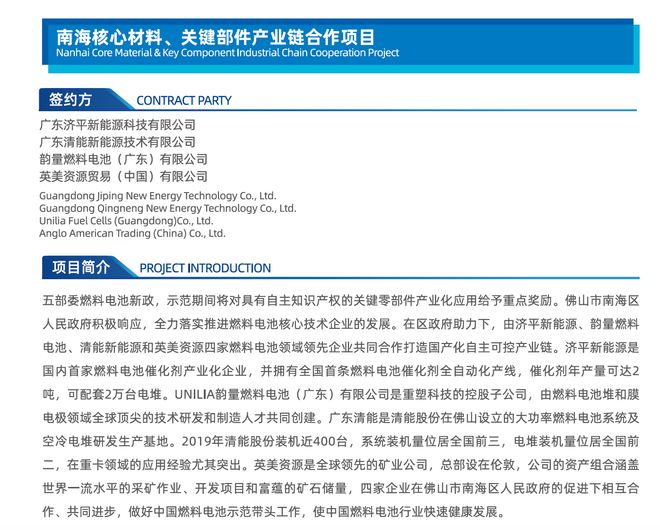 南海核心材料、关键部件产业链合作项目
Nanhai Core Material & Key Component Industrial Chain Cooperation Project

签约方 CONTRACT PARTY

广东济平新能源科技有限公司
广东清能新能源技术有限公司
韵量燃料电池（广东）有限公司
英美资源贸易（中国）有限公司

Guangdong Jiping New Energy Technology Co., Ltd.
Guangdong Qingneng New Energy Technology Co., Ltd.
Unilia Fuel Cells (Guangdong)Co., Ltd.
Anglo American Trading (China) Co., Ltd.

项目简介 PROJECT INTRODUCTION

五部委燃料电池新政，示范期间将对具有自主知识产权的关键零部件产业化应用给予重点奖励。佛山市南海区人民政府积极响应，全力落实推进燃料电池核心技术企业的发展。在区政府助力下，由济平新能源、韵量燃料电池、清能新能源和英美资源四家燃料电池领域领先企业共同合作打造国产化自主可控产业链。济平新能源是国内首家燃料电池催化剂产业化企业，并拥有全国首条燃料电池催化剂全自动化产线，催化剂年产量可达2吨，可配套2万台电堆。UNILIA韵量燃料电池（广东）有限公司是重塑科技的控股子公司，由燃料电池堆和膜电极领域全球顶尖的技术研发和制造人才共同创建。广东清能是清能股份在佛山设立的大功率燃料电池系统及空冷电堆研发生产基地。2019年清能股份装机近400台，系统装机量位居全国前三，电堆装机量位居全国前二，在重卡领域的应用经验尤其突出。英美资源是全球领先的矿业公司，总部设在伦敦，公司的资产组合涵盖世界一流水平的采矿作业、开发项目和富蕴的矿石储量，四家企业在佛山市南海区人民政府的促进下相互合作、共同进步，做好中国燃料电池示范带头工作，使中国燃料电池行业快速健康发展。